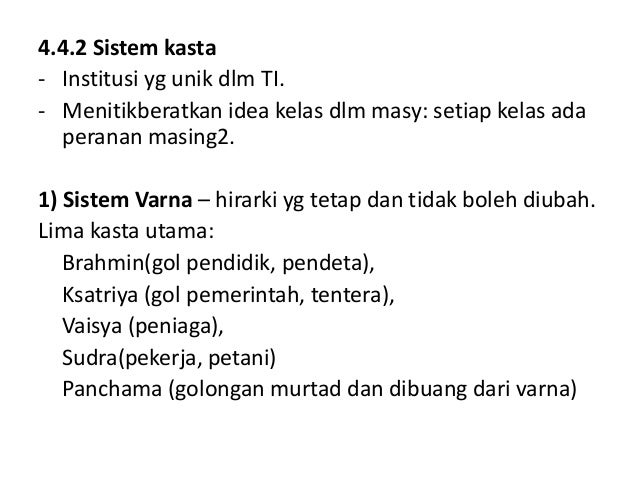 4.4.2 Sistem kasta
- Institusi yg unik dlm TI.
- Menitikberatkan idea kelas dlm masy: setiap kelas ada peranan masing2.

1) Sistem Varna – hirarki yg tetap dan tidak boleh diubah.
Lima kasta utama:
Brahmin(gol pendidik, pendeta),
Ksatriya (gol pemerintah, tentera),
Vaisya (peniaga),
Sudra(pekerja, petani)
Panchama (golongan murtad dan dibuang dari varna)